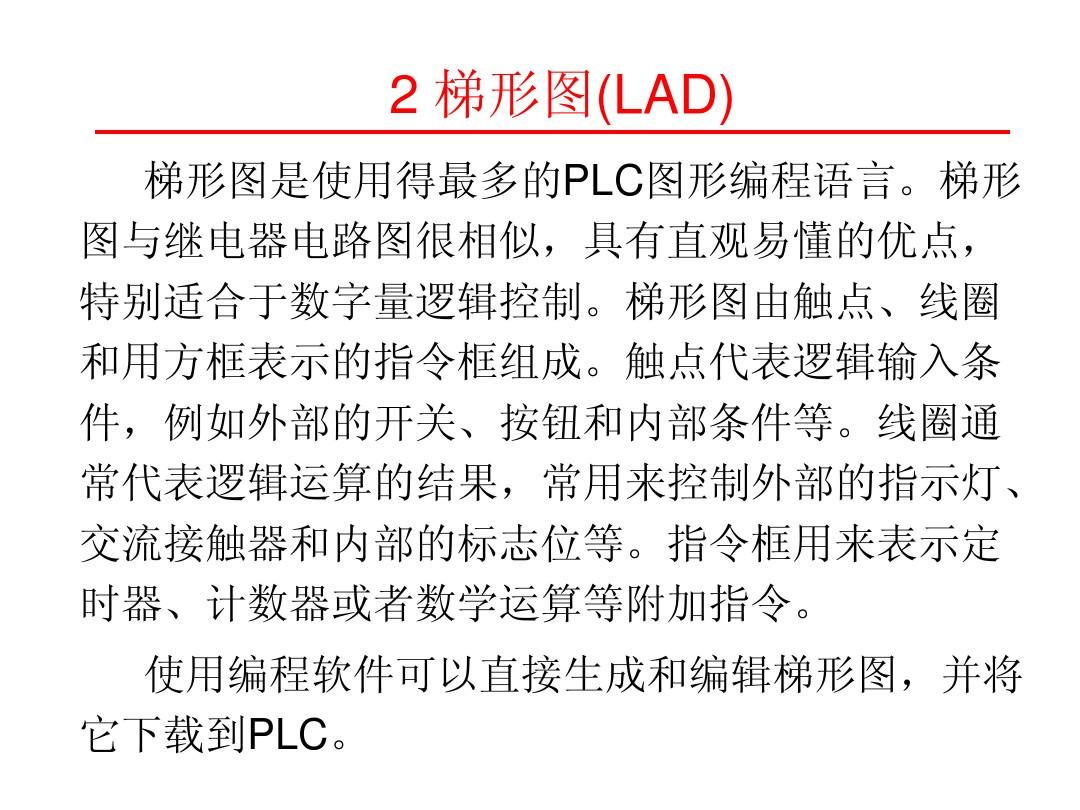 2 梯形图(LAD)

梯形图是使用得最多的PLC图形编程语言。梯形图与继电器电路图很相似，具有直观易懂的优点，特别适合于数字量逻辑控制。梯形图由触点、线圈和用方框表示的指令框组成。触点代表逻辑输入条件，例如外部的开关、按钮和内部条件等。线圈通常代表逻辑运算的结果，常用来控制外部的指示灯、交流接触器和内部的标志位等。指令框用来表示定时器、计数器或者数学运算等附加指令。

使用编程软件可以直接生成和编辑梯形图，并将它下载到PLC。